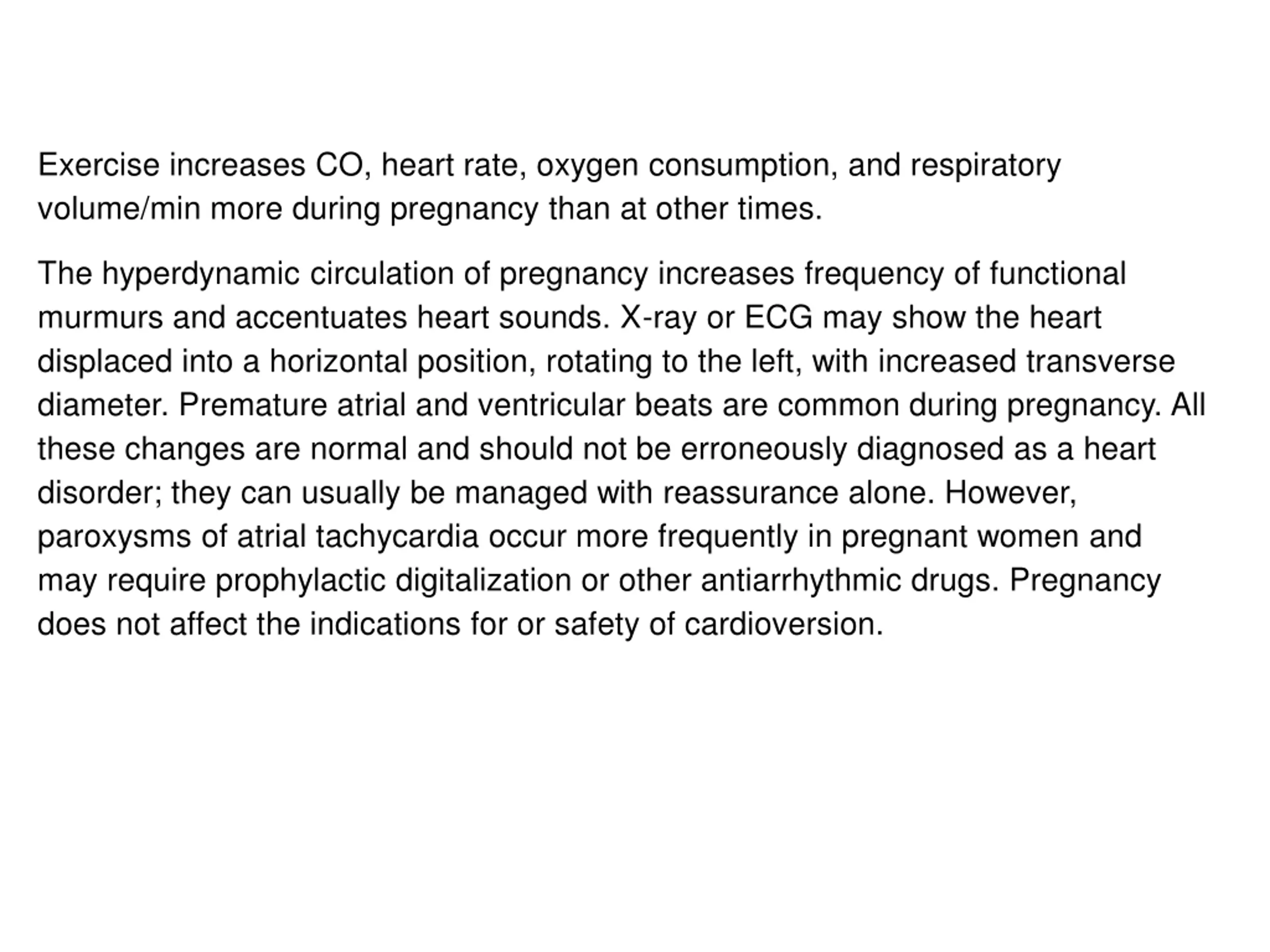 Exercise increases CO, heart rate, oxygen consumption, and respiratory volume/min more during pregnancy than at other times.

The hyperdynamic circulation of pregnancy increases frequency of functional murmurs and accentuates heart sounds. X-ray or ECG may show the heart displaced into a horizontal position, rotating to the left, with increased transverse diameter. Premature atrial and ventricular beats are common during pregnancy. All these changes are normal and should not be erroneously diagnosed as a heart disorder; they can usually be managed with reassurance alone. However, paroxysms of atrial tachycardia occur more frequently in pregnant women and may require prophylactic digitalization or other antiarrhythmic drugs. Pregnancy does not affect the indications for or safety of cardioversion.